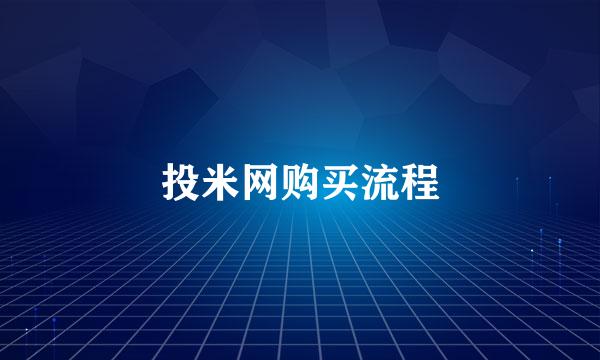 投米网购买流程